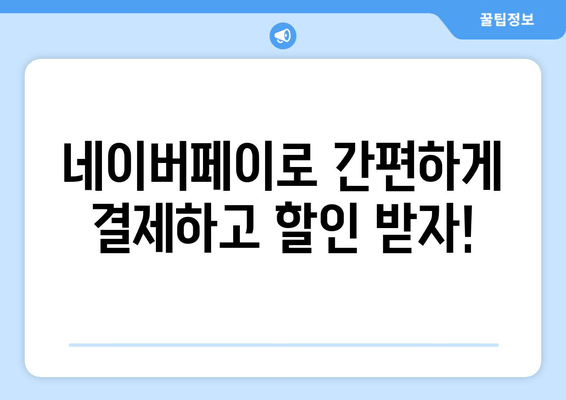 꿀팁정보

네이버페이로 간편하게 결제하고 할인 받자!